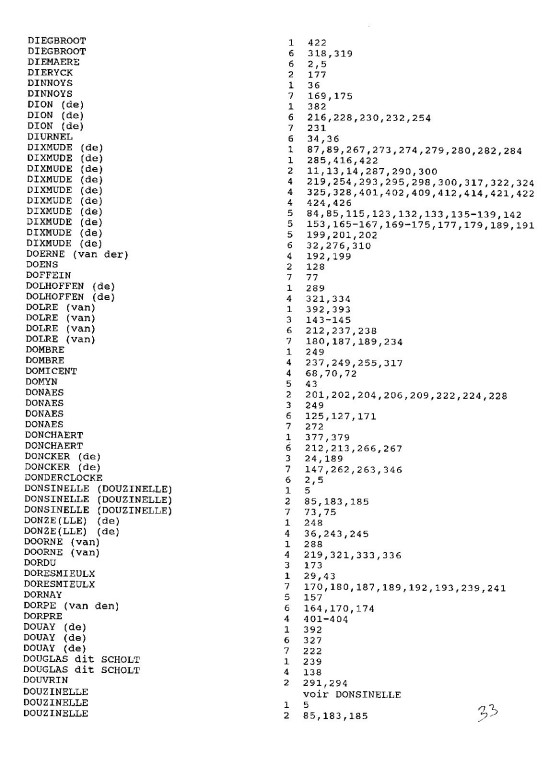 | | | |
|---|---|---|
| DIEGBROOT | 1 | 422 |
| DIEGBROOT | 6 | 318,319 |
| DIEMAERE | 6 | 2,5 |
| DIERYCK | 2 | 177 |
| DINNOYS | 1 | 36 |
| DINNOYS | 7 | 169,175 |
| DION (de) | 1 | 382 |
| DION (de) | 6 | 216,228,230,232,254 |
| DION (de) | 7 | 231 |
| DIURNEL | 6 | 34,36 |
| DIXMUDE (de) | 1 | 87,89,267,273,274,279,280,282,284 |
| DIXMUDE (de) | 1 | 285,416,422 |
| DIXMUDE (de) | 2 | 11,13,14,287,290,300 |
| DIXMUDE (de) | 4 | 219,254,293,295,298,300,317,322,324 |
| DIXMUDE (de) | 4 | 325,328,401,402,409,412,414,421,422 |
| DIXMUDE (de) | 4 | 424,426 |
| DIXMUDE (de) | 5 | 84,85,115,123,132,133,135-139,142 |
| DIXMUDE (de) | 5 | 153,165-167,169-175,177,179,189,191 |
| DIXMUDE (de) | 5 | 199,201,202 |
| DIXMUDE (de) | 6 | 32,276,310 |
| DOERNE (van der) | 4 | 192,199 |
| DOENS | 2 | 128 |
| DOFFEIN | 7 | 77 |
| DOLHOFFEN (de) | 1 | 289 |
| DOLHOFFEN (de) | 4 | 321,334 |
| DOLRE (van) | 1 | 392,393 |
| DOLRE (van) | 3 | 143-145 |
| DOLRE (van) | 6 | 212,237,238 |
| DOLRE (van) | 7 | 180,187,189,234 |
| DOMBRE | 1 | 249 |
| DOMBRE | 4 | 237,249,255,317 |
| DOMICENT | 4 | 68,70,72 |
| DOMYN | 5 | 43 |
| DONAES | 2 | 201,202,204,206,209,222,224,228 |
| DONAES | 3 | 249 |
| DONAES | 6 | 125,127,171 |
| DONAES | 7 | 272 |
| DONCHAERT | 1 | 377,379 |
| DONCHAERT | 6 | 212,213,266,267 |
| DONCKER (de) | 3 | 24,189 |
| DONCKER (de) | 7 | 147,262,263,346 |
| DONDERCLOCKE | 6 | 2,5 |
| DONSINELLE (DOUZINELLE) | 1 | 5 |
| DONSINELLE (DOUZINELLE) | 2 | 85,183,185 |
| DONSINELLE (DOUZINELLE) | 7 | 73,75 |
| DONZE(LLE) (de) | 1 | 248 |
| DONZE(LLE) (de) | 4 | 36,243,245 |
| DOORNE (van) | 1 | 288 |
| DOORNE (van) | 4 | 219,321,333,336 |
| DORDU | 3 | 173 |
| DORESMIEULX | 1 | 29,43 |
| DORESMIEULX | 7 | 170,180,187,189,192,193,239,241 |
| DORNAY | 5 | 157 |
| DORPE (van den) | 6 | 164,170,174 |
| DORPRE | 4 | 401-404 |
| DOUAY (de) | 1 | 392 |
| DOUAY (de) | 6 | 327 |
| DOUAY (de) | 7 | 222 |
| DOUGLAS dit SCHOLT | 1 | 239 |
| DOUGLAS dit SCHOLT | 4 | 138 |
| DOUVRIN | 2 | 291,294 |
| DOUZINELLE | | voir DONSINELLE |
| DOUZINELLE | 1 | 5 |
| DOUZINELLE | 2 | 85,183,185 |

33